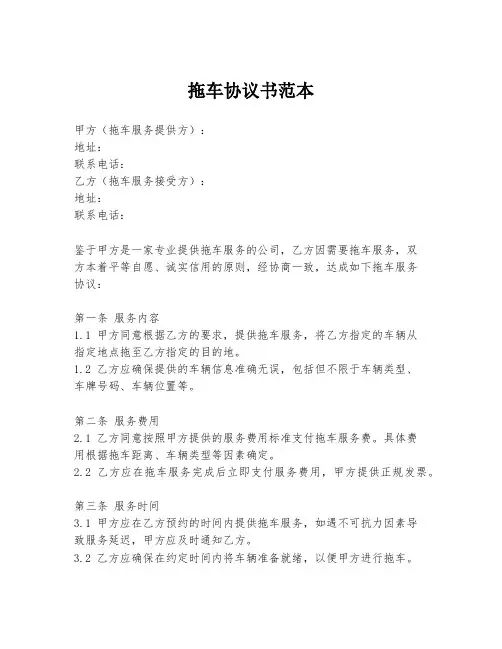 拖车协议书范本

甲方（拖车服务提供方）：
地址：
联系电话：
乙方（拖车服务接受方）：
地址：
联系电话：

鉴于甲方是一家专业提供拖车服务的公司，乙方因需要拖车服务，双方本着平等自愿、诚实信用的原则，经协商一致，达成如下拖车服务协议：

第一条 服务内容
1.1 甲方同意根据乙方的要求，提供拖车服务，将乙方指定的车辆从指定地点拖至乙方指定的目的地。
1.2 乙方应确保提供的车辆信息准确无误，包括但不限于车辆类型、车牌号码、车辆位置等。

第二条 服务费用
2.1 乙方同意按照甲方提供的服务费用标准支付拖车服务费。具体费用根据拖车距离、车辆类型等因素确定。
2.2 乙方应在拖车服务完成后立即支付服务费用，甲方提供正规发票。

第三条 服务时间
3.1 甲方应在乙方预约的时间内提供拖车服务，如遇不可抗力因素导致服务延迟，甲方应及时通知乙方。
3.2 乙方应确保在约定时间内将车辆准备就绪，以便甲方进行拖车。